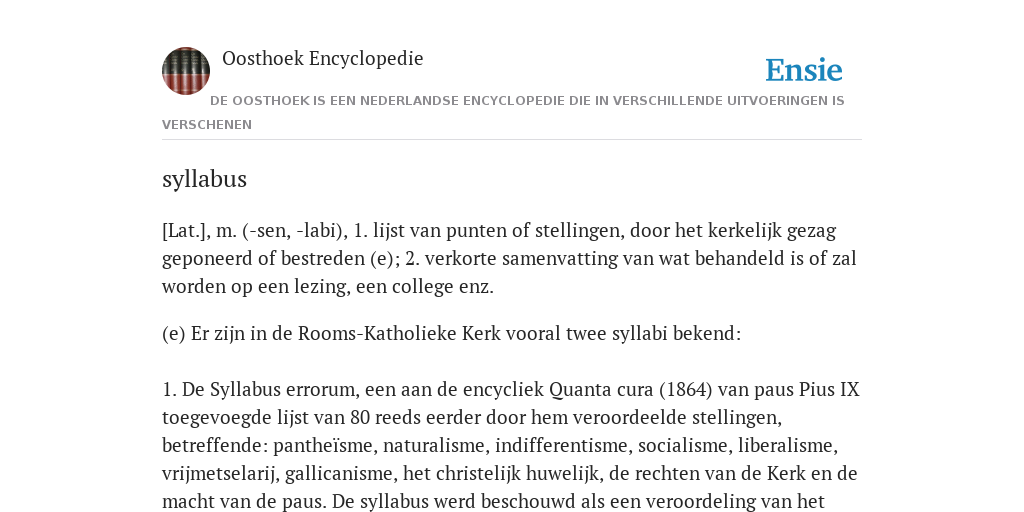 Oosthoek Encyclopedie

Ensie

DE OOSTHOEK IS EEN NEDERLANDSE ENCYCLOPEDIE DIE IN VERSCHILLENDE UITVOERINGEN IS VERSCHENEN

syllabus

[Lat.], m. (-sen, -labi), 1. lijst van punten of stellingen, door het kerkelijk gezag geponeerd of bestreden (e); 2. verkorte samenvatting van wat behandeld is of zal worden op een lezing, een college enz.

(e) Er zijn in de Rooms-Katholieke Kerk vooral twee syllabi bekend:

1. De Syllabus errorum, een aan de encycliek Quanta cura (1864) van paus Pius IX toegevoegde lijst van 80 reeds eerder door hem veroordeelde stellingen, betreffende: pantheïsme, naturalisme, indifferentisme, socialisme, liberalisme, vrijmetselarij, gallicanisme, het christelijk huwelijk, de rechten van de Kerk en de macht van de paus. De syllabus werd beschouwd als een veroordeling van het